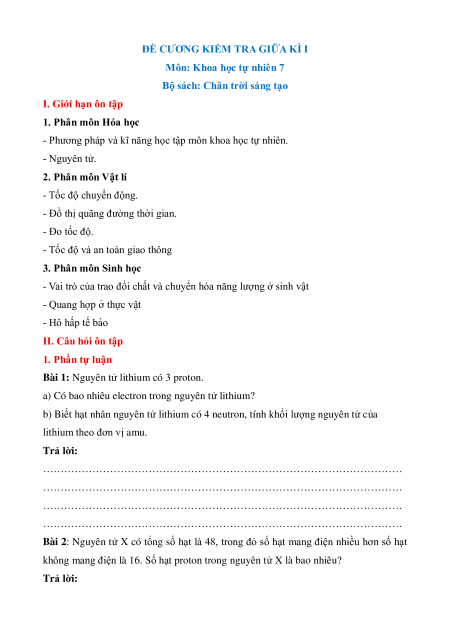 ĐỀ CƯƠNG KIỂM TRA GIỮA KÌ I

Môn: Khoa học tự nhiên 7

Bộ sách: Chân trời sáng tạo

I. Giới hạn ôn tập

1. Phân môn Hóa học

- Phương pháp và kĩ năng học tập môn khoa học tự nhiên.

- Nguyên tử.

2. Phân môn Vật lí

- Tốc độ chuyển động.

- Đồ thị quãng đường thời gian.

- Đo tốc độ.

- Tốc độ và an toàn giao thông

3. Phân môn Sinh học

- Vai trò của trao đổi chất và chuyển hóa năng lượng ở sinh vật

- Quang hợp ở thực vật

- Hô hấp tế bào

II. Câu hỏi ôn tập

1. Phần tự luận

Bài 1: Nguyên tử lithium có 3 proton.

a) Có bao nhiêu electron trong nguyên tử lithium?

b) Biết hạt nhân nguyên tử lithium có 4 neutron, tính khối lượng nguyên tử của lithium theo đơn vị amu.

Trả lời:

……………………………………………………………………………………………

……………………………………………………………………………………………

……………………………………………………………………………………………

……………………………………………………………………………………………

Bài 2: Nguyên tử X có tổng số hạt là 48, trong đó số hạt mang điện nhiều hơn số hạt không mang điện là 16. Số hạt proton trong nguyên tử X là bao nhiêu?

Trả lời: